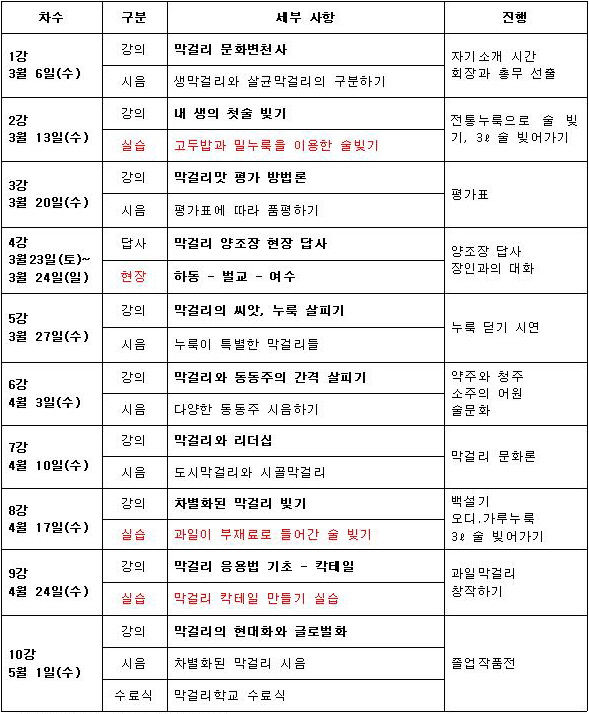 | 차수 | 구분 | 세부 사항 | 진행 |
|---|---|---|---|
| 1강 3월 6일(수) | 강의 | 막걸리 문화변천사 | 자기소개 시간 회장과 총무 선출 |
| | 시음 | 생막걸리와 살균막걸리의 구분하기 | |
| 2강 3월 13일(수) | 강의 | 내 생의 첫술 빚기 | 전통누룩으로 술 빚기, 3ℓ 술 빚어가기 |
| | 실습 | 고두밥과 밀누룩을 이용한 술빚기 | |
| 3강 3월 20일(수) | 강의 | 막걸리맛 평가 방법론 | 평가표 |
| | 시음 | 평가표에 따라 품평하기 | |
| 4강 3월23일(토)~ 3월 24일(일) | 답사 | 막걸리 양조장 현장 답사 | 양조장 답사 장인과의 대화 |
| | 현장 | 하동 - 벌교 - 여수 | |
| 5강 3월 27일(수) | 강의 | 막걸리의 씨앗, 누룩 살피기 | 누룩 딛기 시연 |
| | 시음 | 누룩이 특별한 막걸리들 | |
| 6강 4월 3일(수) | 강의 | 막걸리와 동동주의 간격 살피기 | 약주와 청주 소주의 어원 술문화 |
| | 시음 | 다양한 동동주 시음하기 | |
| 7강 4월 10일(수) | 강의 | 막걸리와 리더십 | 막걸리 문화론 |
| | 시음 | 도시막걸리와 시골막걸리 | |
| 8강 4월 17일(수) | 강의 | 차별화된 막걸리 빚기 | 백설기 오디.가루누룩 3ℓ 술 빚어가기 |
| | 실습 | 과일이 부재료로 들어간 술 빚기 | |
| 9강 4월 24일(수) | 강의 | 막걸리 응용법 기초 - 칵테일 | 과일막걸리 창작하기 |
| | 실습 | 막걸리 칵테일 만들기 실습 | |
| 10강 5월 1일(수) | 강의 | 막걸리의 현대화와 글로벌화 | 졸업작품전 |
| | 시음 | 차별화된 막걸리 시음 | |
| | 수료식 | 막걸리학교 수료식 | |